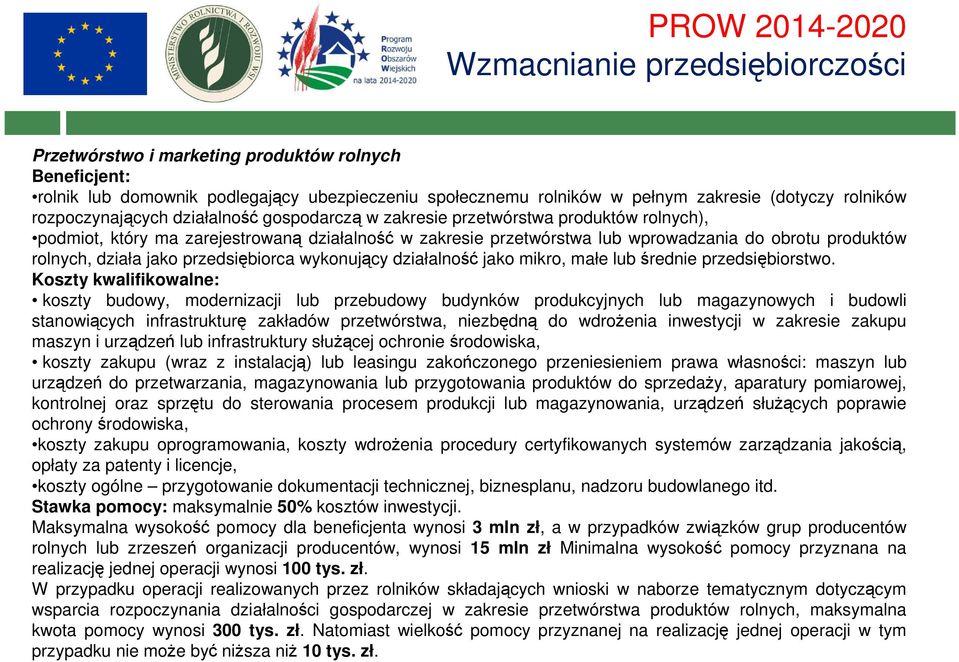 MINISTERSTWO ROLNICTWA I ROZWOJU WSI

Program Rozwoju Obszarów Wiejskich na lata 2014-2020

PROW 2014-2020
Wzmacnianie przedsiębiorczości

Przetwórstwo i marketing produktów rolnych
Beneficjent:
•rolnik lub domownik podlegający ubezpieczeniu społecznemu rolników w pełnym zakresie (dotyczy rolników rozpoczynających działalność gospodarczą w zakresie przetwórstwa produktów rolnych),
•podmiot, który ma zarejestrowaną działalność w zakresie przetwórstwa lub wprowadzania do obrotu produktów rolnych, działa jako przedsiębiorca wykonujący działalność jako mikro, małe lub średnie przedsiębiorstwo.
Koszty kwalifikowalne:
• koszty budowy, modernizacji lub przebudowy budynków produkcyjnych lub magazynowych i budowli stanowiących infrastrukturę zakładów przetwórstwa, niezbędną do wdrożenia inwestycji w zakresie zakupu maszyn i urządzeń lub infrastruktury służącej ochronie środowiska,
• koszty zakupu (wraz z instalacją) lub leasingu zakończonego przeniesieniem prawa własności: maszyn lub urządzeń do przetwarzania, magazynowania lub przygotowania produktów do sprzedaży, aparatury pomiarowej, kontrolnej oraz sprzętu do sterowania procesem produkcji lub magazynowania, urządzeń służących poprawie ochrony środowiska,
•koszty zakupu oprogramowania, koszty wdrożenia procedury certyfikowanych systemów zarządzania jakością, opłaty za patenty i licencje,
•koszty ogólne – przygotowanie dokumentacji technicznej, biznesplanu, nadzoru budowlanego itd.
Stawka pomocy: maksymalnie 50% kosztów inwestycji.
Maksymalna wysokość pomocy dla beneficjenta wynosi 3 mln zł, a w przypadków związków grup producentów rolnych lub zrzeszeń organizacji producentów, wynosi 15 mln zł Minimalna wysokość pomocy przyznana na realizację jednej operacji wynosi 100 tys. zł.
W przypadku operacji realizowanych przez rolników składających wnioski w naborze tematycznym dotyczącym wsparcia rozpoczynania działalności gospodarczej w zakresie przetwórstwa produktów rolnych, maksymalna kwota pomocy wynosi 300 tys. zł. Natomiast wielkość pomocy przyznanej na realizację jednej operacji w tym przypadku nie może być niższa niż 10 tys. zł.